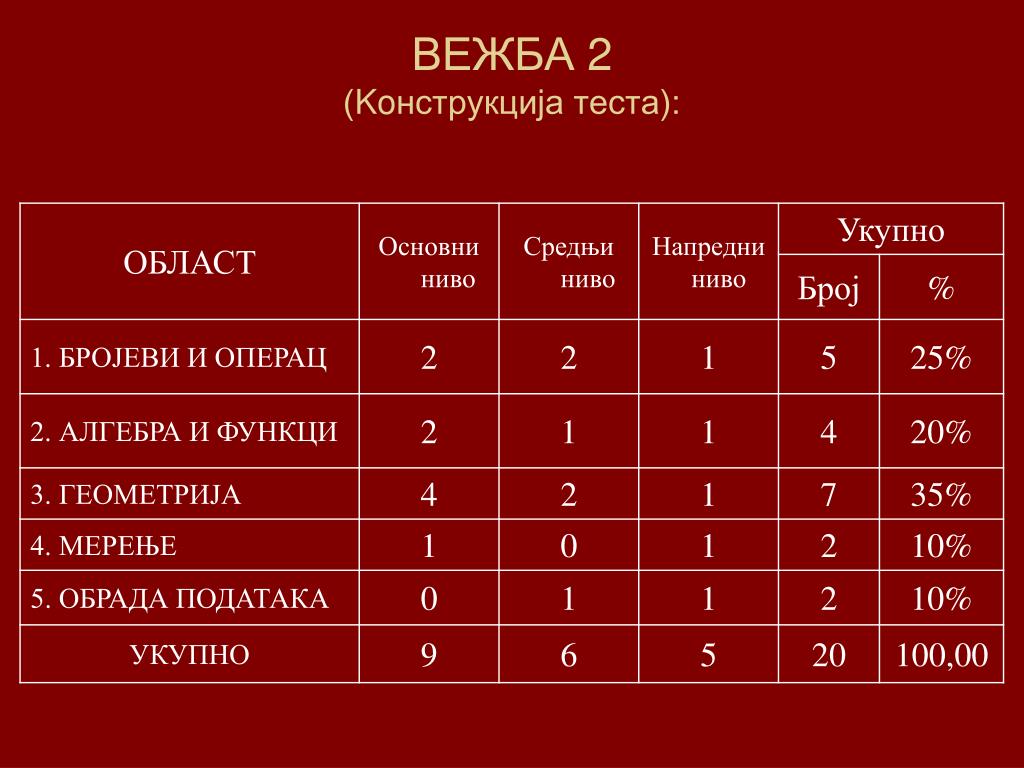 ВЕЖБА 2
(Конструкција теста):

| ОБЛАСТ | Основни ниво | Средњи ниво | Напредни ниво | Укупно Број | Укупно % |
|---|---|---|---|---|---|
| 1. БРОЈЕВИ И ОПЕРАЦ | 2 | 2 | 1 | 5 | 25% |
| 2. АЛГЕБРА И ФУНКЦИ | 2 | 1 | 1 | 4 | 20% |
| 3. ГЕОМЕТРИЈА | 4 | 2 | 1 | 7 | 35% |
| 4. МЕРЕЊЕ | 1 | 0 | 1 | 2 | 10% |
| 5. ОБРАДА ПОДАТАКА | 0 | 1 | 1 | 2 | 10% |
| УКУПНО | 9 | 6 | 5 | 20 | 100,00 |